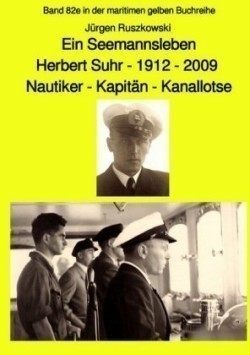 Band 82e in der maritimen gelben Buchreihe

Jürgen Ruszkowski

Ein Seemannsleben

Herbert Suhr - 1912 - 2009

Nautiker - Kapitän - Kanallotse